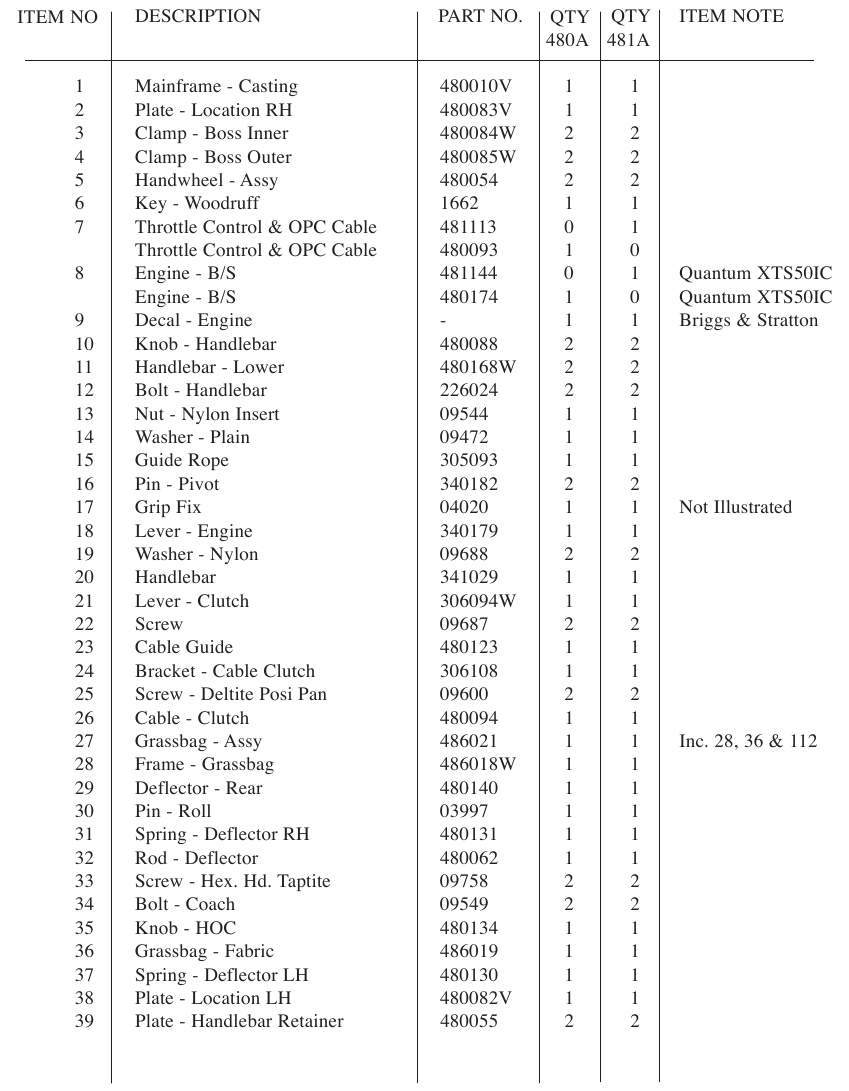 | ITEM NO | DESCRIPTION | PART NO. | QTY 480A | QTY 481A | ITEM NOTE |
|---|---|---|---|---|---|
| 1 | Mainframe - Casting | 480010V | 1 | 1 | |
| 2 | Plate - Location RH | 480083V | 1 | 1 | |
| 3 | Clamp - Boss Inner | 480084W | 2 | 2 | |
| 4 | Clamp - Boss Outer | 480085W | 2 | 2 | |
| 5 | Handwheel - Assy | 480054 | 2 | 2 | |
| 6 | Key - Woodruff | 1662 | 1 | 1 | |
| 7 | Throttle Control & OPC Cable | 481113 | 0 | 1 | |
| | Throttle Control & OPC Cable | 480093 | 1 | 0 | |
| 8 | Engine - B/S | 481144 | 0 | 1 | Quantum XTS50IC |
| | Engine - B/S | 480174 | 1 | 0 | Quantum XTS50IC |
| 9 | Decal - Engine | - | 1 | 1 | Briggs & Stratton |
| 10 | Knob - Handlebar | 480088 | 2 | 2 | |
| 11 | Handlebar - Lower | 480168W | 2 | 2 | |
| 12 | Bolt - Handlebar | 226024 | 2 | 2 | |
| 13 | Nut - Nylon Insert | 09544 | 1 | 1 | |
| 14 | Washer - Plain | 09472 | 1 | 1 | |
| 15 | Guide Rope | 305093 | 1 | 1 | |
| 16 | Pin - Pivot | 340182 | 2 | 2 | |
| 17 | Grip Fix | 04020 | 1 | 1 | Not Illustrated |
| 18 | Lever - Engine | 340179 | 1 | 1 | |
| 19 | Washer - Nylon | 09688 | 2 | 2 | |
| 20 | Handlebar | 341029 | 1 | 1 | |
| 21 | Lever - Clutch | 306094W | 1 | 1 | |
| 22 | Screw | 09687 | 2 | 2 | |
| 23 | Cable Guide | 480123 | 1 | 1 | |
| 24 | Bracket - Cable Clutch | 306108 | 1 | 1 | |
| 25 | Screw - Deltite Posi Pan | 09600 | 2 | 2 | |
| 26 | Cable - Clutch | 480094 | 1 | 1 | |
| 27 | Grassbag - Assy | 486021 | 1 | 1 | Inc. 28, 36 & 112 |
| 28 | Frame - Grassbag | 486018W | 1 | 1 | |
| 29 | Deflector - Rear | 480140 | 1 | 1 | |
| 30 | Pin - Roll | 03997 | 1 | 1 | |
| 31 | Spring - Deflector RH | 480131 | 1 | 1 | |
| 32 | Rod - Deflector | 480062 | 1 | 1 | |
| 33 | Screw - Hex. Hd. Taptite | 09758 | 2 | 2 | |
| 34 | Bolt - Coach | 09549 | 2 | 2 | |
| 35 | Knob - HOC | 480134 | 1 | 1 | |
| 36 | Grassbag - Fabric | 486019 | 1 | 1 | |
| 37 | Spring - Deflector LH | 480130 | 1 | 1 | |
| 38 | Plate - Location LH | 480082V | 1 | 1 | |
| 39 | Plate - Handlebar Retainer | 480055 | 2 | 2 | |